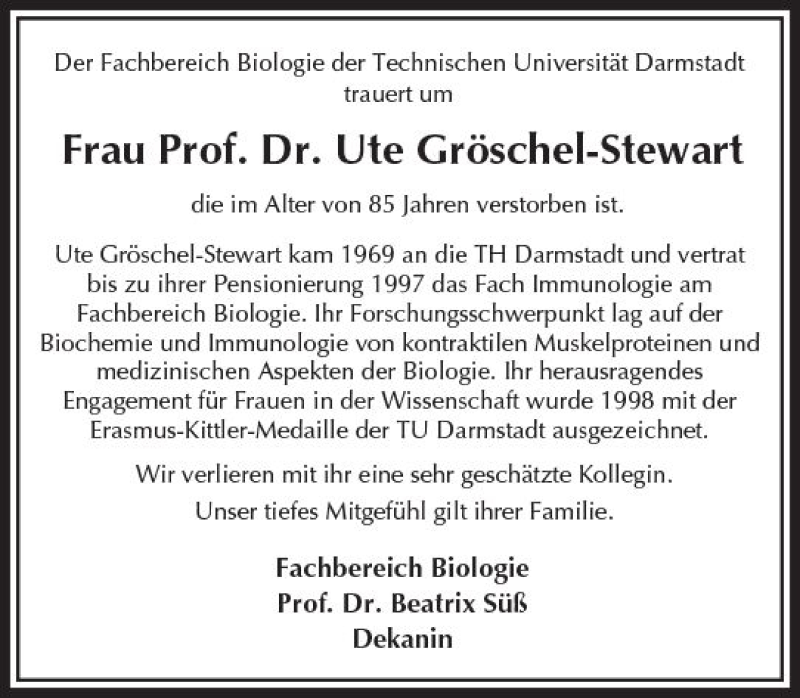 Der Fachbereich Biologie der Technischen Universität Darmstadt trauert um

Frau Prof. Dr. Ute Gröschel-Stewart

die im Alter von 85 Jahren verstorben ist.

Ute Gröschel-Stewart kam 1969 an die TH Darmstadt und vertrat bis zu ihrer Pensionierung 1997 das Fach Immunologie am Fachbereich Biologie. Ihr Forschungsschwerpunkt lag auf der Biochemie und Immunologie von kontraktilen Muskelproteinen und medizinischen Aspekten der Biologie. Ihr herausragendes Engagement für Frauen in der Wissenschaft wurde 1998 mit der Erasmus-Kittler-Medaille der TU Darmstadt ausgezeichnet.

Wir verlieren mit ihr eine sehr geschätzte Kollegin.
Unser tiefes Mitgefühl gilt ihrer Familie.

Fachbereich Biologie
Prof. Dr. Beatrix Süß
Dekanin